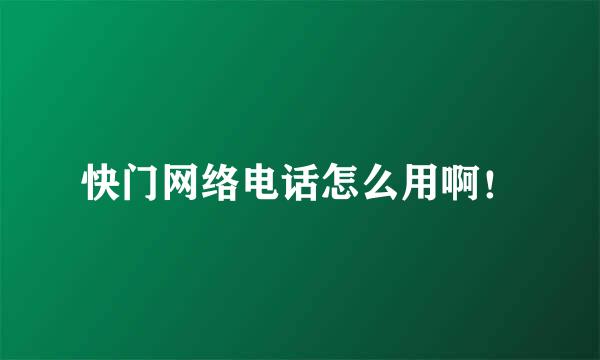 快门网络电话怎么用啊！